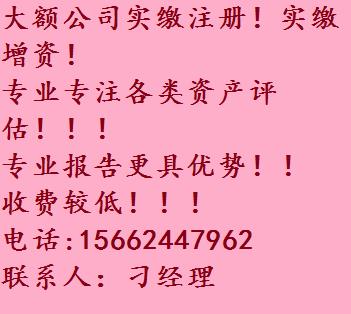 大额公司实缴注册！实缴增资！
专业专注各类资产评估！！！
专业报告更具优势！！
收费较低！！！
电话:15662447962
联系人：刁经理